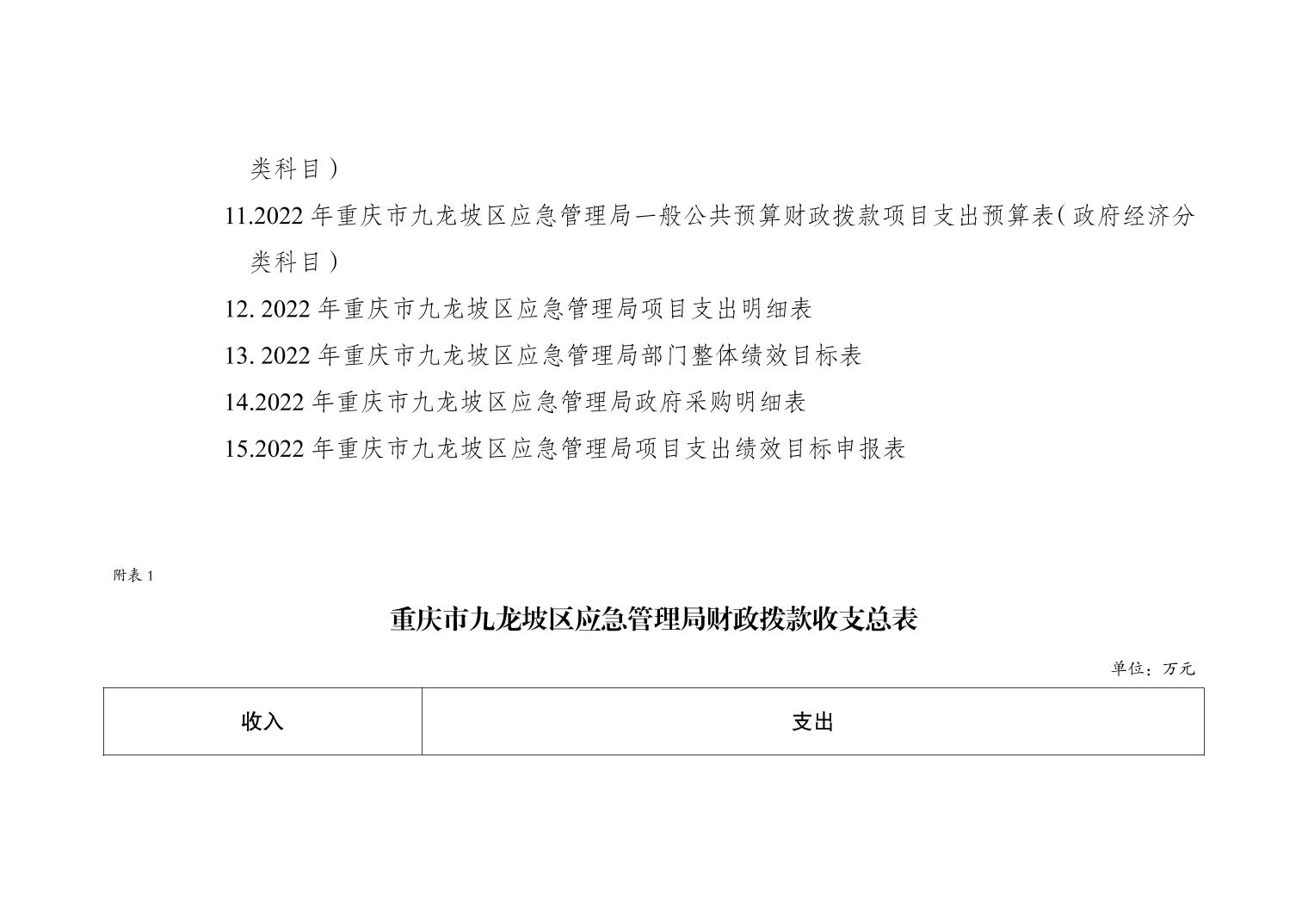 类科目）

11.2022 年重庆市九龙坡区应急管理局一般公共预算财政拨款项目支出预算表（政府经济分类科目）

12. 2022 年重庆市九龙坡区应急管理局项目支出明细表

13. 2022 年重庆市九龙坡区应急管理局部门整体绩效目标表

14.2022 年重庆市九龙坡区应急管理局政府采购明细表

15.2022 年重庆市九龙坡区应急管理局项目支出绩效目标申报表

附表 1

重庆市九龙坡区应急管理局财政拨款收支总表

单位：万元

| 收入 | 支出 |
|---|---|